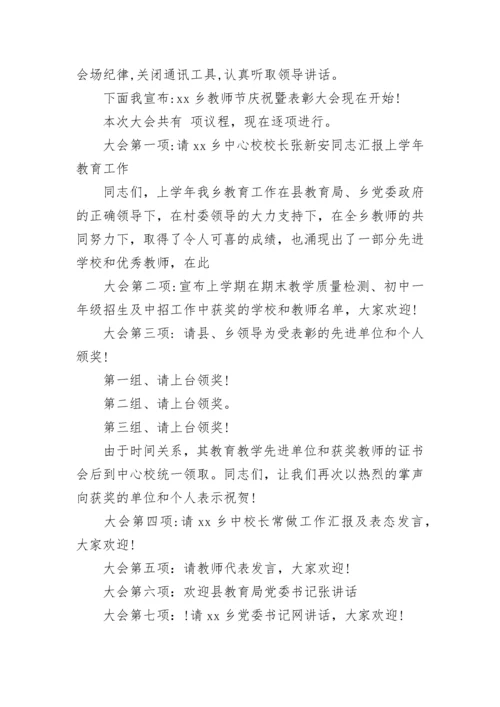 会场纪律,关闭通讯工具,认真听取领导讲话。

下面我宣布:xx 乡教师节庆祝暨表彰大会现在开始!

本次大会共有 项议程，现在逐项进行。

大会第一项:请 xx 乡中心校校长张新安同志汇报上学年教育工作

同志们，上学年我乡教育工作在县教育局、乡党委政府的正确领导下，在村委领导的大力支持下，在全乡教师的共同努力下，取得了令人可喜的成绩，也涌现出了一部分先进学校和优秀教师，在此

大会第二项:宣布上学期在期末教学质量检测、初中一年级招生及中招工作中获奖的学校和教师名单，大家欢迎!

大会第三项：请县、乡领导为受表彰的先进单位和个人颁奖!

第一组、请上台领奖!

第二组、请上台领奖。

第三组、请上台领奖!

由于时间关系，其教育教学先进单位和获奖教师的证书会后到中心校统一领取。同志们，让我们再次以热烈的掌声向获奖的单位和个人表示祝贺!

大会第四项:请 xx 乡中校长常做工作汇报及表态发言，大家欢迎!

大会第五项：请教师代表发言，大家欢迎!

大会第六项：欢迎县教育局党委书记张讲话

大会第七项：!请 xx 乡党委书记网讲话，大家欢迎!